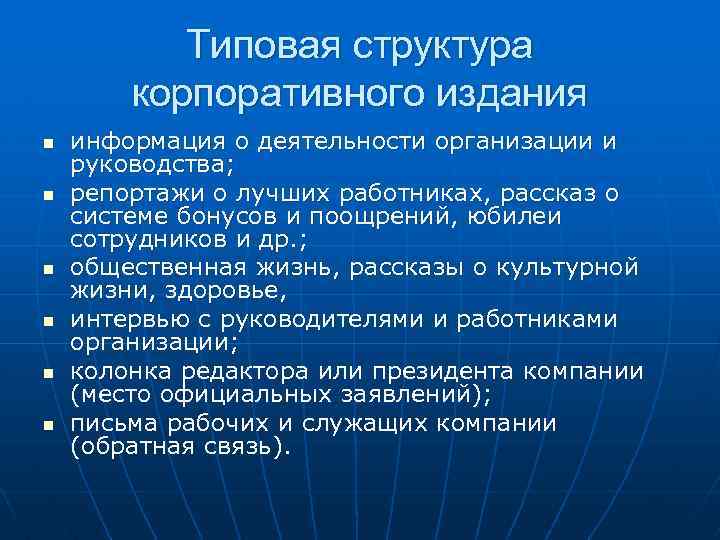 Типовая структура корпоративного издания

- информация о деятельности организации и руководства;
- репортажи о лучших работниках, рассказ о системе бонусов и поощрений, юбилеи сотрудников и др.;
- общественная жизнь, рассказы о культурной жизни, здоровье,
- интервью с руководителями и работниками организации;
- колонка редактора или президента компании (место официальных заявлений);
- письма рабочих и служащих компании (обратная связь).